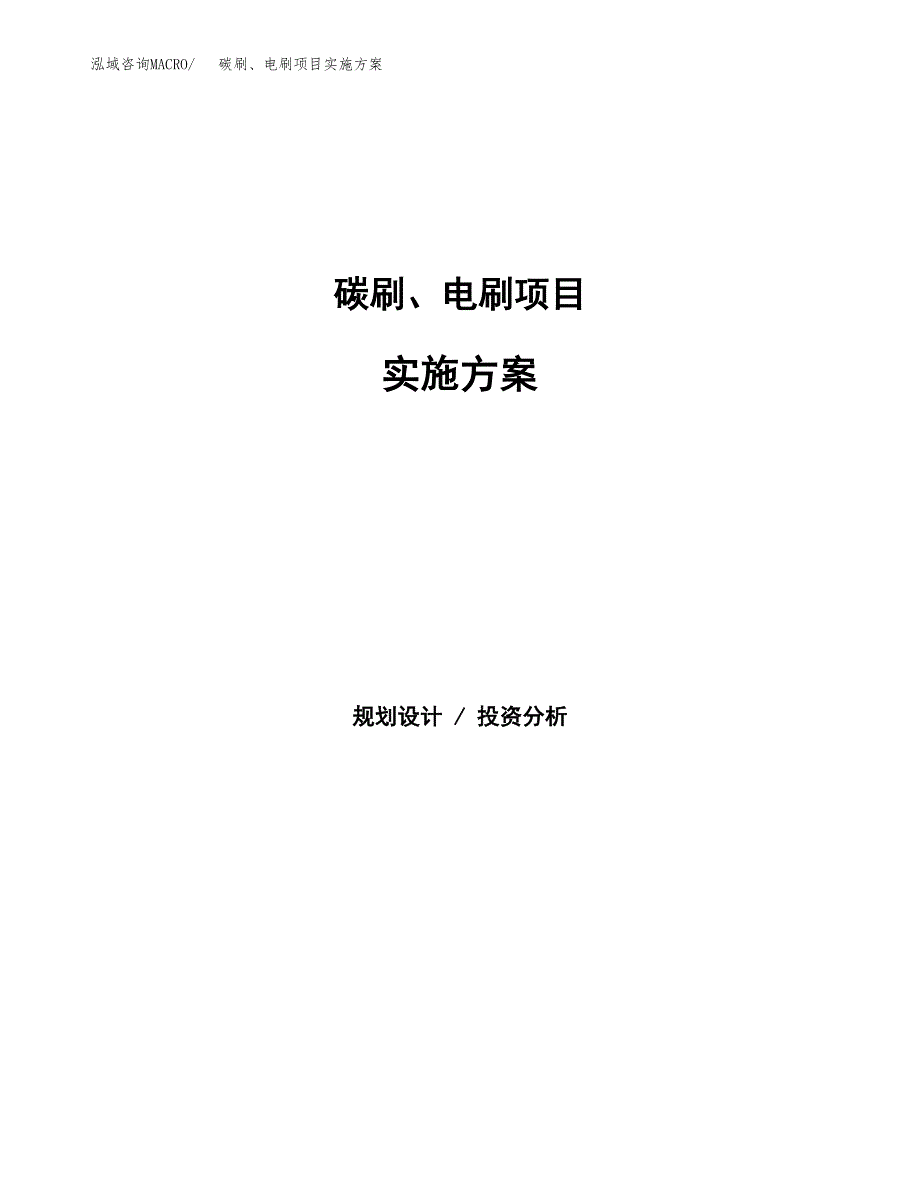 泓域咨询MACRO/ 碳刷、电刷项目实施方案

碳刷、电刷项目

实施方案

规划设计 / 投资分析